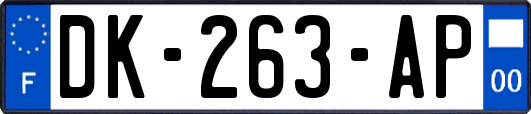 F

DK-263-AP

00